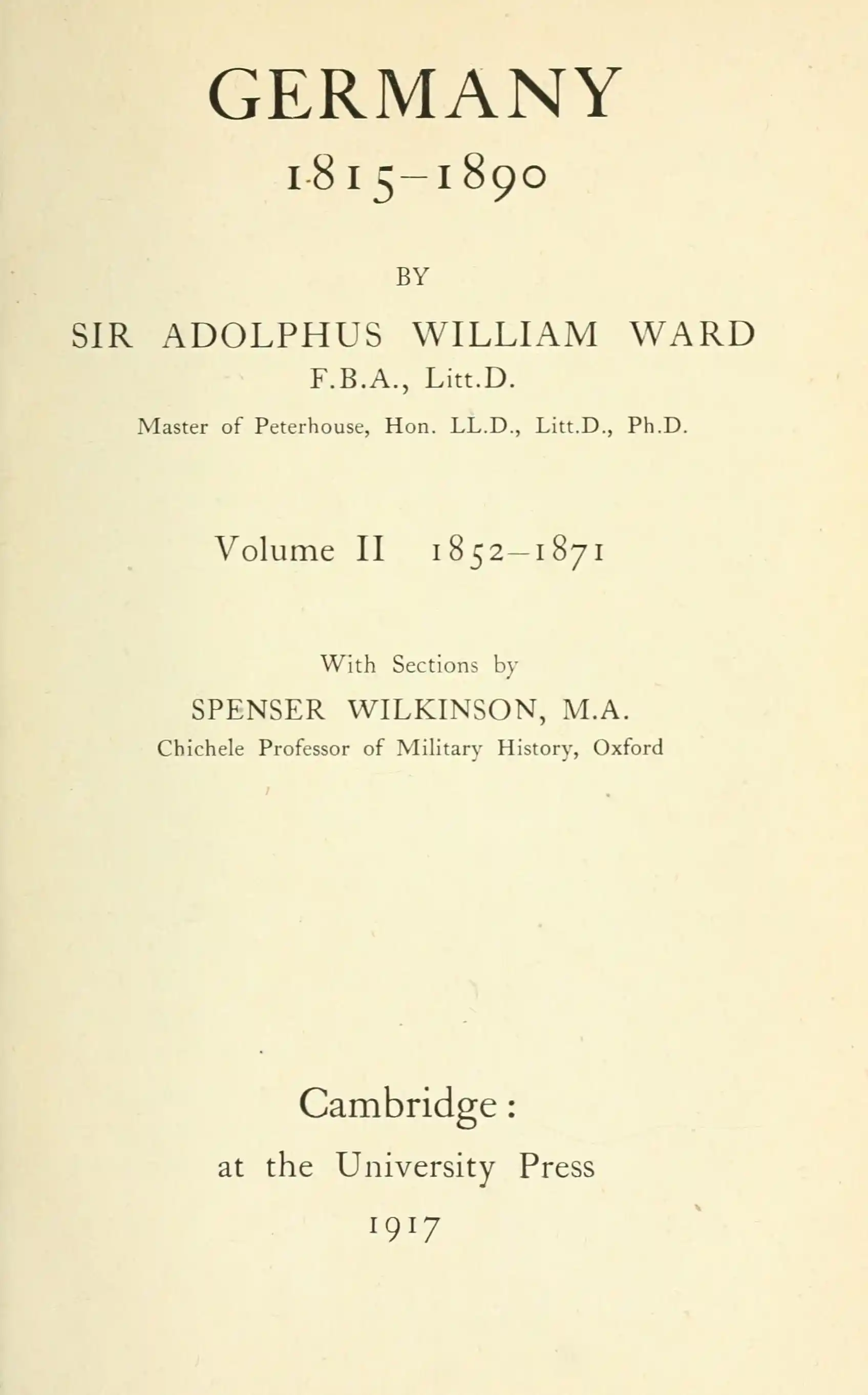 GERMANY
1815–1890

BY

SIR ADOLPHUS WILLIAM WARD
F.B.A., Litt.D.
Master of Peterhouse, Hon. LL.D., Litt.D., Ph.D.

Volume II 1852–1871

With Sections by
SPENSER WILKINSON, M.A.
Chichele Professor of Military History, Oxford

Cambridge:
at the University Press
1917